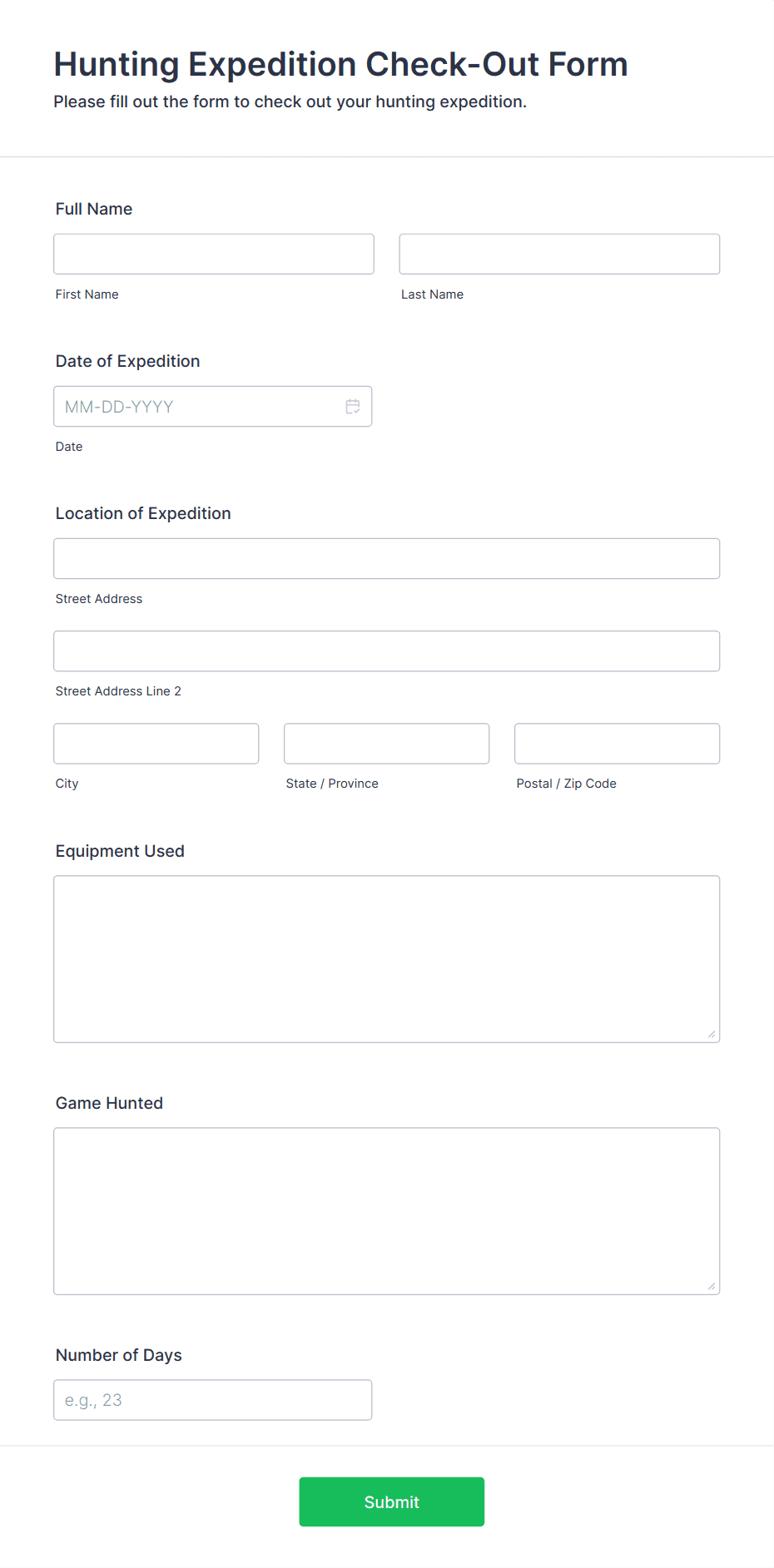 Hunting Expedition Check-Out Form
Please fill out the form to check out your hunting expedition.

Full Name

First Name

Last Name

Date of Expedition

MM-DD-YYYY

Date

Location of Expedition

Street Address

Street Address Line 2

City

State / Province

Postal / Zip Code

Equipment Used

Game Hunted

Number of Days

e.g., 23

Submit